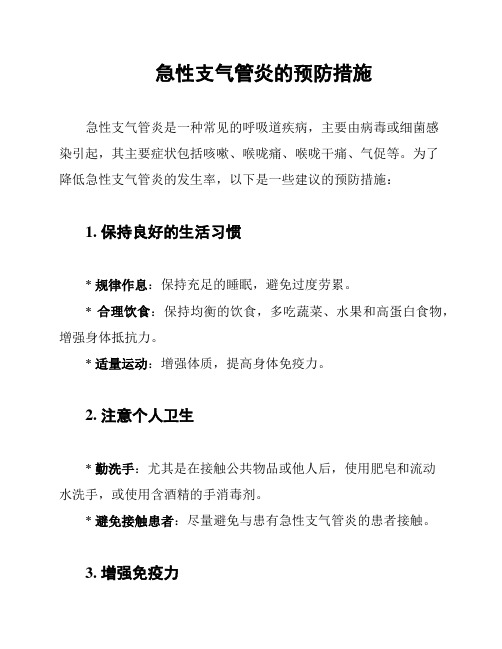 急性支气管炎的预防措施

急性支气管炎是一种常见的呼吸道疾病，主要由病毒或细菌感染引起，其主要症状包括咳嗽、喉咙痛、喉咙干痛、气促等。为了降低急性支气管炎的发生率，以下是一些建议的预防措施：

1. 保持良好的生活习惯

* 规律作息：保持充足的睡眠，避免过度劳累。
* 合理饮食：保持均衡的饮食，多吃蔬菜、水果和高蛋白食物，增强身体抵抗力。
* 适量运动：增强体质，提高身体免疫力。

2. 注意个人卫生

* 勤洗手：尤其是在接触公共物品或他人后，使用肥皂和流动水洗手，或使用含酒精的手消毒剂。
* 避免接触患者：尽量避免与患有急性支气管炎的患者接触。

3. 增强免疫力